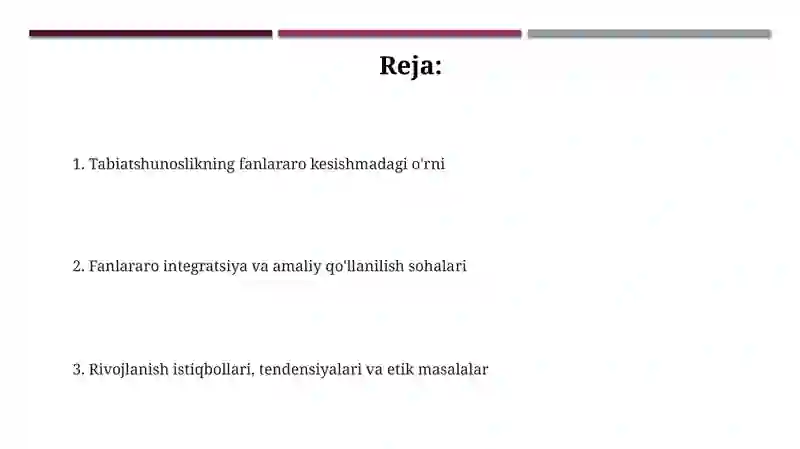 Reja:

1. Tabiatshunoslikning fanlararo kesishmadagi o'rni

2. Fanlararo integratsiya va amaliy qo'llanilish sohalari

3. Rivojlanish istiqbollari, tendensiyalari va etik masalalar